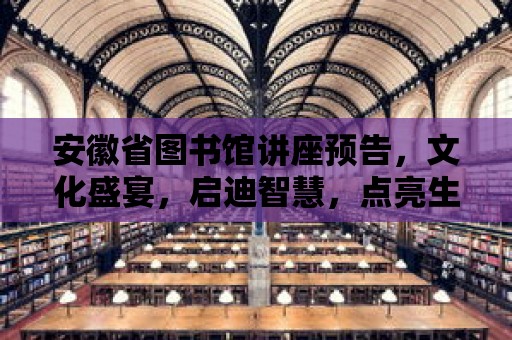 安徽省图书馆讲座预告，文化盛宴，启迪智慧，点亮生